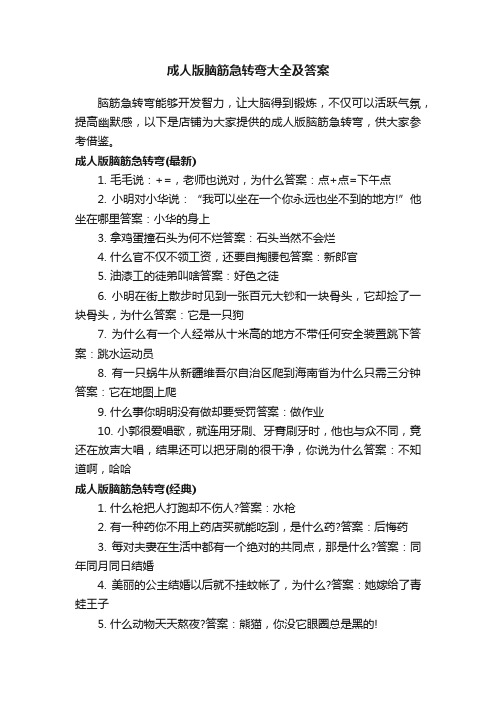 成人版脑筋急转弯大全及答案

脑筋急转弯能够开发智力，让大脑得到锻炼，不仅可以活跃气氛，提高幽默感，以下是店铺为大家提供的成人版脑筋急转弯，供大家参考借鉴。

成人版脑筋急转弯(最新)

1. 毛毛说：+=，老师也说对，为什么答案：点+点=下午点

2. 小明对小华说：“我可以坐在一个你永远也坐不到的地方!”他坐在哪里答案：小华的身上

3. 拿鸡蛋撞石头为何不烂答案：石头当然不会烂

4. 什么官不仅不领工资，还要自掏腰包答案：新郎官

5. 油漆工的徒弟叫啥答案：好色之徒

6. 小明在街上散步时见到一张百元大钞和一块骨头，它却捡了一块骨头，为什么答案：它是一只狗

7. 为什么有一个人经常从十米高的地方不带任何安全装置跳下答案：跳水运动员

8. 有一只蜗牛从新疆维吾尔自治区爬到海南省为什么只需三分钟答案：它在地图上爬

9. 什么事你明明没有做却要受罚答案：做作业

10. 小郭很爱唱歌，就连用牙刷、牙膏刷牙时，他也与众不同，竟还在放声大唱，结果还可以把牙刷的很干净，你说为什么答案：不知道啊，哈哈

成人版脑筋急转弯(经典)

1. 什么枪把人打跑却不伤人?答案：水枪

2. 有一种药你不用上药店买就能吃到，是什么药?答案：后悔药

3. 每对夫妻在生活中都有一个绝对的共同点，那是什么?答案：同年同月同日结婚

4. 美丽的公主结婚以后就不挂蚊帐了，为什么?答案：她嫁给了青蛙王子

5. 什么动物天天熬夜?答案：熊猫，你没它眼圈总是黑的!